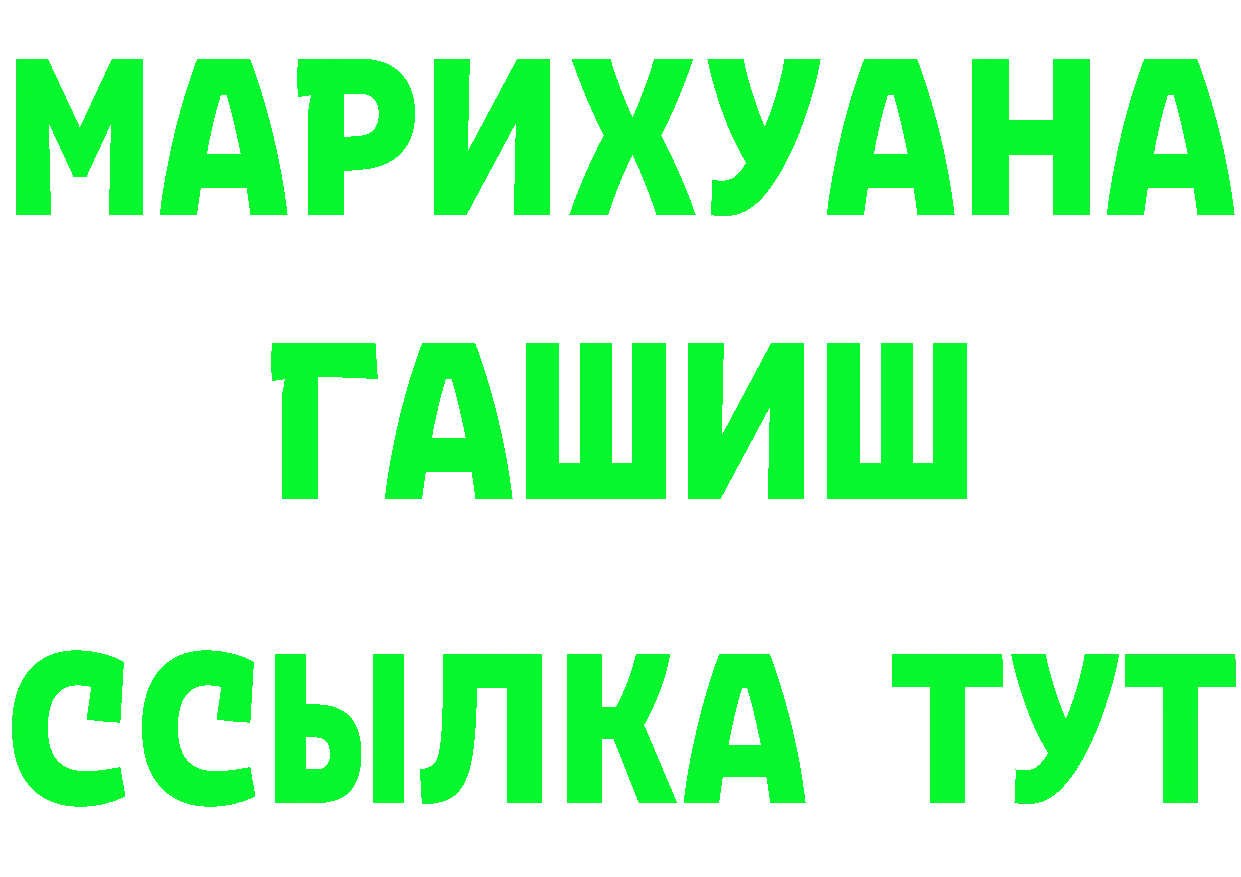 МАРИХУАНА
ГАШИШ
ССЫЛКА ТУТ